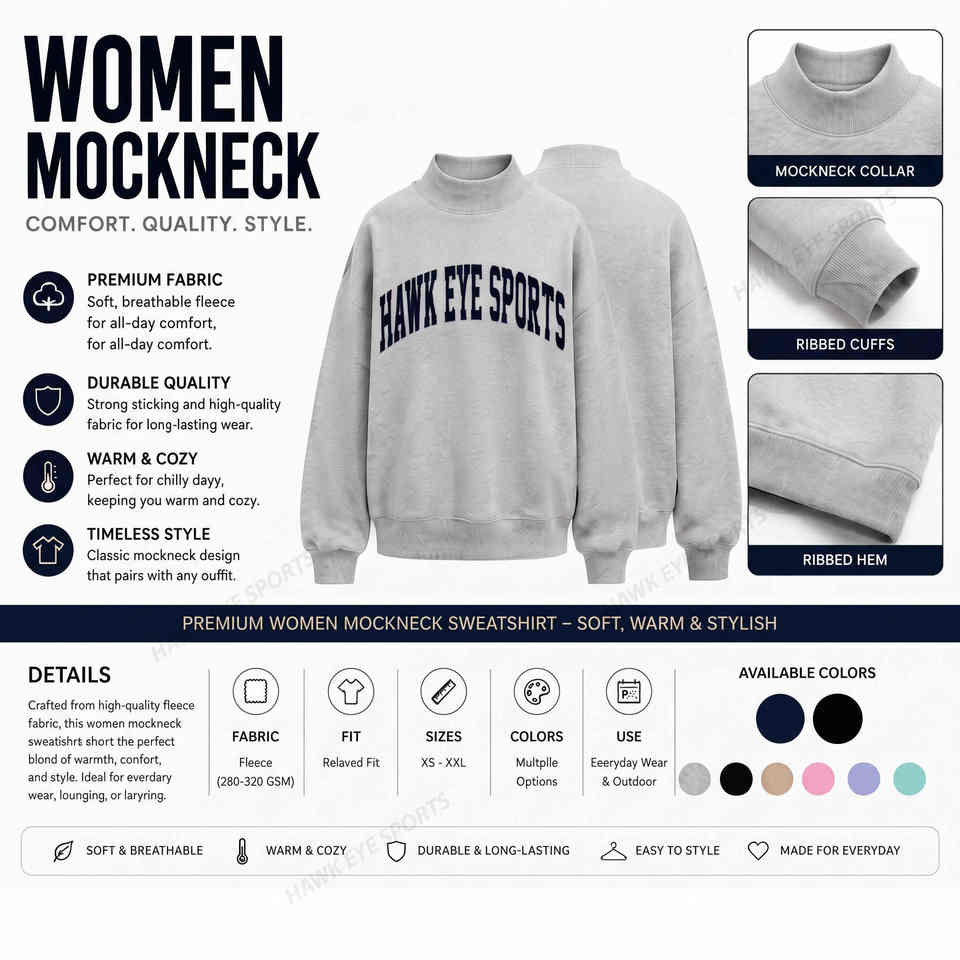 WOMEN
MOCKNECK

COMFORT. QUALITY. STYLE.

PREMIUM FABRIC
Soft, breathable fleece for all-day comfort, for all-day comfort.

DURABLE QUALITY
Strong sticking and high-quality fabric for long-lasting wear.

WARM & COZY
Perfect for chilly dayy, keeping you warm and cozy.

TIMELESS STYLE
Classic mockneck design that pairs with any ouffit.

HAWK EYE SPORTS

MOCKNECK COLLAR

RIBBED CUFFS

RIBBED HEM

PREMIUM WOMEN MOCKNECK SWEATSHIRT – SOFT, WARM & STYLISH

DETAILS
Crafted from high-quality fleece fabric, this women mockneck sweatishrt short the perfect blond of warmth, confort, and style. Ideal for everdary wear, lounging, or laryring.

FABRIC
Fleece
(280-320 GSM)

FIT
Relaved Fit

SIZES
XS - XXL

COLORS
Multplle Options

USE
Eeeryday Wear & Outdoor

AVAILABLE COLORS

SOFT & BREATHABLE
WARM & COZY
DURABLE & LONG-LASTING
EASY TO STYLE
MADE FOR EVERYDAY

HAWK EYE SPORTS